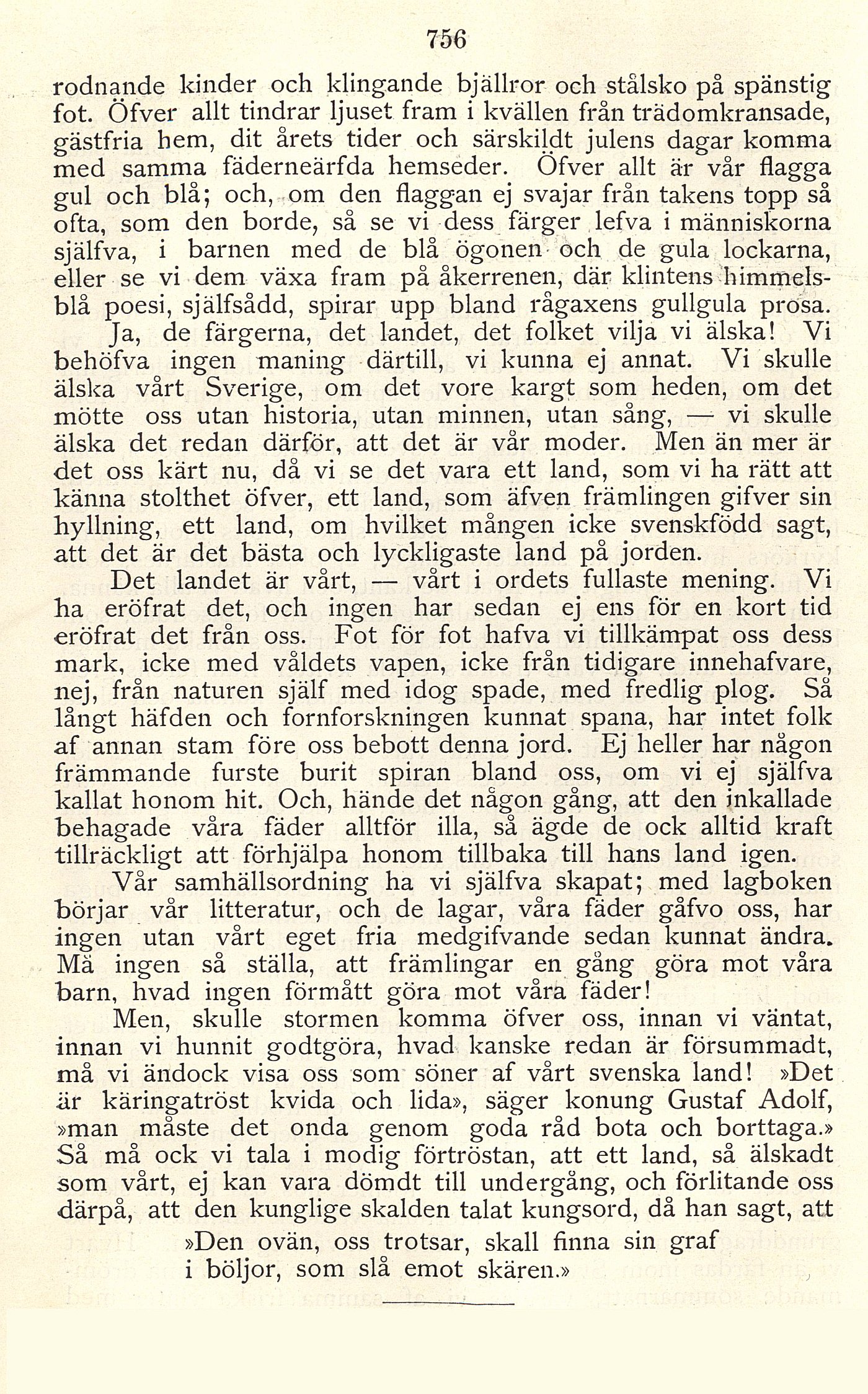 756

rodnande kinder och klingande bjällror och stålsko på spänstig fot. Öfver allt tindrar ljuset fram i kvällen från trädomkransade, gästfria hem, dit årets tider och särskildt julens dagar komma med samma fäderneärfda hemseder. Öfver allt är vår flagga gul och blå; och, om den flaggan ej svajar från takens topp så ofta, som den borde, så se vi dess färger lefva i människorna själfva, i barnen med de blå ögonen och de gula lockarna, eller se vi dem växa fram på åkerrenen, där klintens himmelsblå poesi, själfsådd, spirar upp bland rågaxens gullgula prosa.

Ja, de färgerna, det landet, det folket vilja vi älska! Vi behöfva ingen maning därtill, vi kunna ej annat. Vi skulle älska vårt Sverige, om det vore kargt som heden, om det mötte oss utan historia, utan minnen, utan sång, — vi skulle älska det redan därför, att det är vår moder. Men än mer är det oss kärt nu, då vi se det vara ett land, som vi ha rätt att känna stolthet öfver, ett land, som äfven främlingen gifver sin hyllning, ett land, om hvilket mången icke svenskfödd sagt, att det är det bästa och lyckligaste land på jorden.

Det landet är vårt, — vårt i ordets fullaste mening. Vi ha eröfrat det, och ingen har sedan ej ens för en kort tid eröfrat det från oss. Fot för fot hafva vi tillkämpat oss dess mark, icke med våldets vapen, icke från tidigare innehafvare, nej, från naturen själf med idog spade, med fredlig plog. Så långt häfden och fornforskningen kunnat spana, har intet folk af annan stam före oss bebott denna jord. Ej heller har någon främmande furste burit spiran bland oss, om vi ej själfva kallat honom hit. Och, hände det någon gång, att den inkallade behagade våra fäder alltför illa, så ägde de ock alltid kraft tillräckligt att förhjälpa honom tillbaka till hans land igen.

Vår samhällsordning ha vi själfva skapat; med lagboken börjar vår litteratur, och de lagar, våra fäder gåfvo oss, har ingen utan vårt eget fria medgifvande sedan kunnat ändra. Må ingen så ställa, att främlingar en gång göra mot våra barn, hvad ingen förmått göra mot våra fäder!

Men, skulle stormen komma öfver oss, innan vi väntat, innan vi hunnit godtgöra, hvad kanske redan är försummadt, må vi ändock visa oss som söner af vårt svenska land! »Det är käringatröst kvida och lida», säger konung Gustaf Adolf, »man måste det onda genom goda råd bota och borttaga.» Så må ock vi tala i modig förtröstan, att ett land, så älskadt som vårt, ej kan vara dömdt till undergång, och förlitande oss därpå, att den kunglige skalden talat kungsord, då han sagt, att

»Den ovän, oss trotsar, skall finna sin graf
i böljor, som slå emot skären.»